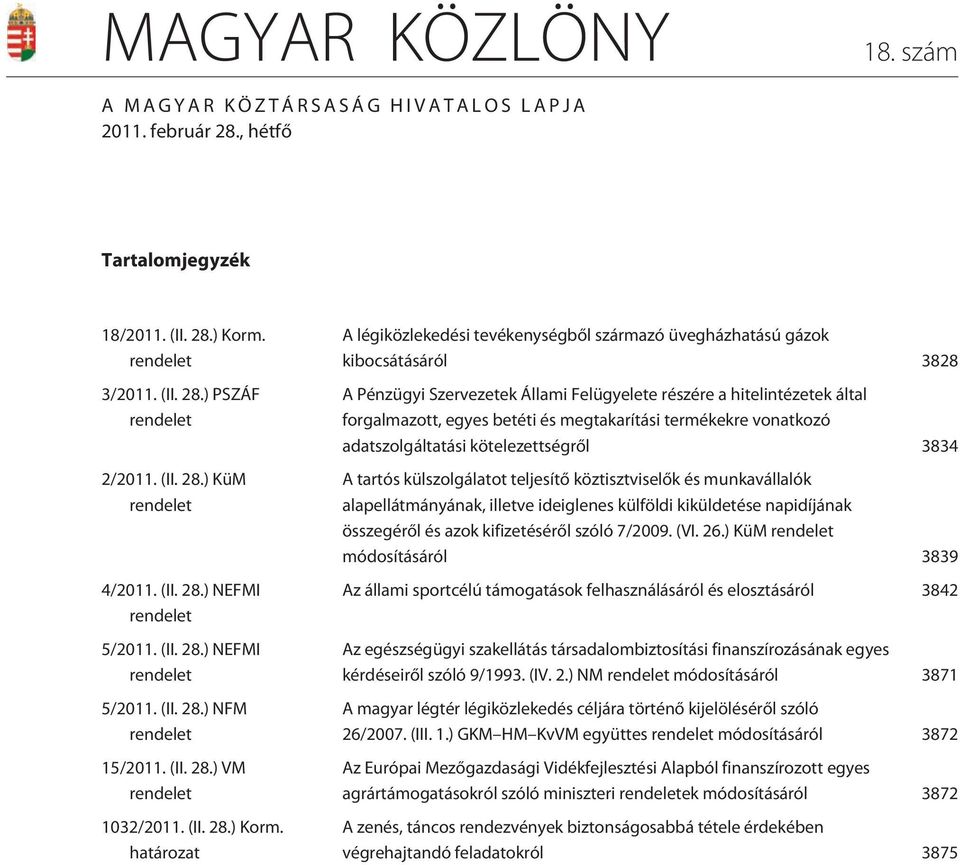 MAGYAR KÖZLÖNY

18. szám

A MAGYAR KÖZTÁRSASÁG HIVATALOS LAPJA
2011. február 28., hétfő

Tartalomjegyzék

| | | |
|---|---|---|
| 18/2011. (II. 28.) Korm. rendelet | A légiközlekedési tevékenységből származó üvegházhatású gázok kibocsátásáról | 3828 |
| 3/2011. (II. 28.) PSZÁF rendelet | A Pénzügyi Szervezetek Állami Felügyelete részére a hitelintézetek által forgalmazott, egyes betéti és megtakarítási termékekre vonatkozó adatszolgáltatási kötelezettségről | 3834 |
| 2/2011. (II. 28.) KüM rendelet | A tartós külszolgálatot teljesítő köztisztviselők és munkavállalók alapellátmányának, illetve ideiglenes külföldi kiküldetése napidíjának összegéről és azok kifizetéséről szóló 7/2009. (VI. 26.) KüM rendelet módosításáról | 3839 |
| 4/2011. (II. 28.) NEFMI rendelet | Az állami sportcélú támogatások felhasználásáról és elosztásáról | 3842 |
| 5/2011. (II. 28.) NEFMI rendelet | Az egészségügyi szakellátás társadalombiztosítási finanszírozásának egyes kérdéseiről szóló 9/1993. (IV. 2.) NM rendelet módosításáról | 3871 |
| 5/2011. (II. 28.) NFM rendelet | A magyar légtér légiközlekedés céljára történő kijelöléséről szóló 26/2007. (III. 1.) GKM–HM–KvVM együttes rendelet módosításáról | 3872 |
| 15/2011. (II. 28.) VM rendelet | Az Európai Mezőgazdasági Vidékfejlesztési Alapból finanszírozott egyes agrártámogatásokról szóló miniszteri rendeletek módosításáról | 3872 |
| 1032/2011. (II. 28.) Korm. határozat | A zenés, táncos rendezvények biztonságosabbá tétele érdekében végrehajtandó feladatokról | 3875 |